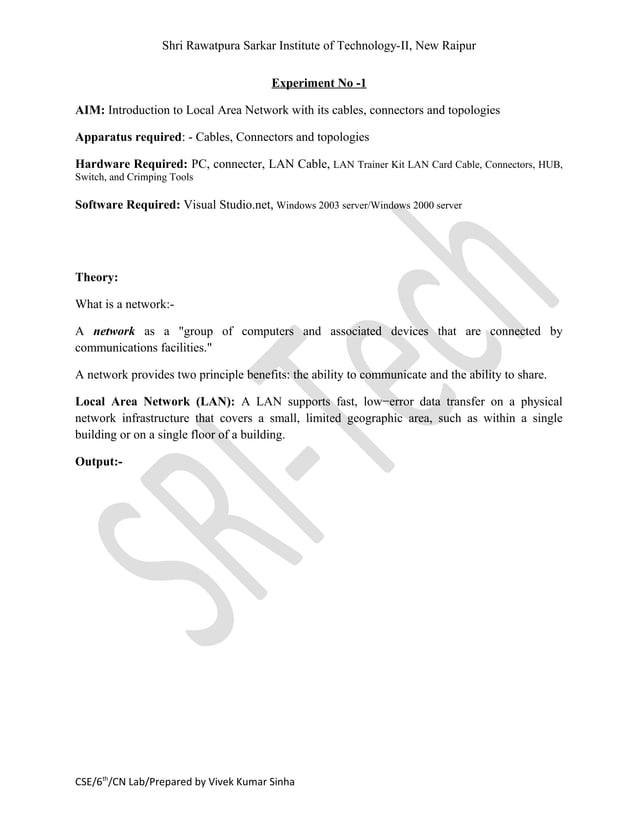 Shri Rawatpura Sarkar Institute of Technology-II, New Raipur

Experiment No -1

AIM: Introduction to Local Area Network with its cables, connectors and topologies

Apparatus required: - Cables, Connectors and topologies

Hardware Required: PC, connecter, LAN Cable, LAN Trainer Kit LAN Card Cable, Connectors, HUB, Switch, and Crimping Tools

Software Required: Visual Studio.net, Windows 2003 server/Windows 2000 server

Theory:

What is a network:-

A network as a "group of computers and associated devices that are connected by communications facilities."

A network provides two principle benefits: the ability to communicate and the ability to share.

Local Area Network (LAN): A LAN supports fast, low−error data transfer on a physical network infrastructure that covers a small, limited geographic area, such as within a single building or on a single floor of a building.

Output:-

SRI-Tech

CSE/6$^{th}$/CN Lab/Prepared by Vivek Kumar Sinha